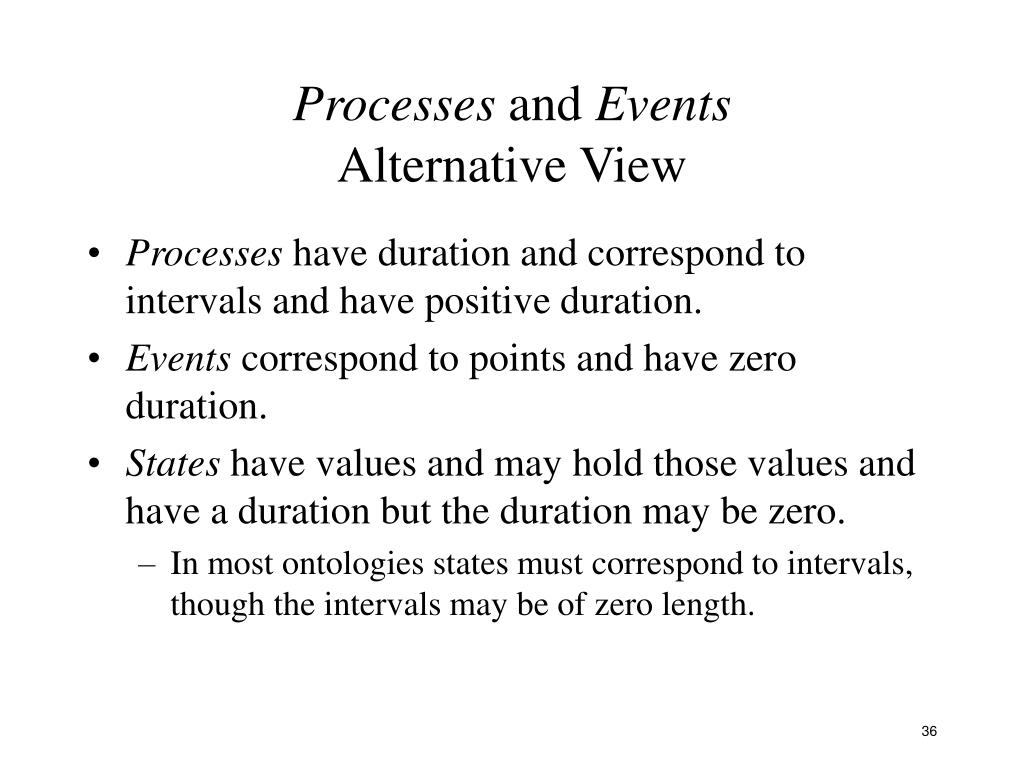 Processes and Events
Alternative View

• Processes have duration and correspond to intervals and have positive duration.
• Events correspond to points and have zero duration.
• States have values and may hold those values and have a duration but the duration may be zero.
– In most ontologies states must correspond to intervals, though the intervals may be of zero length.

36